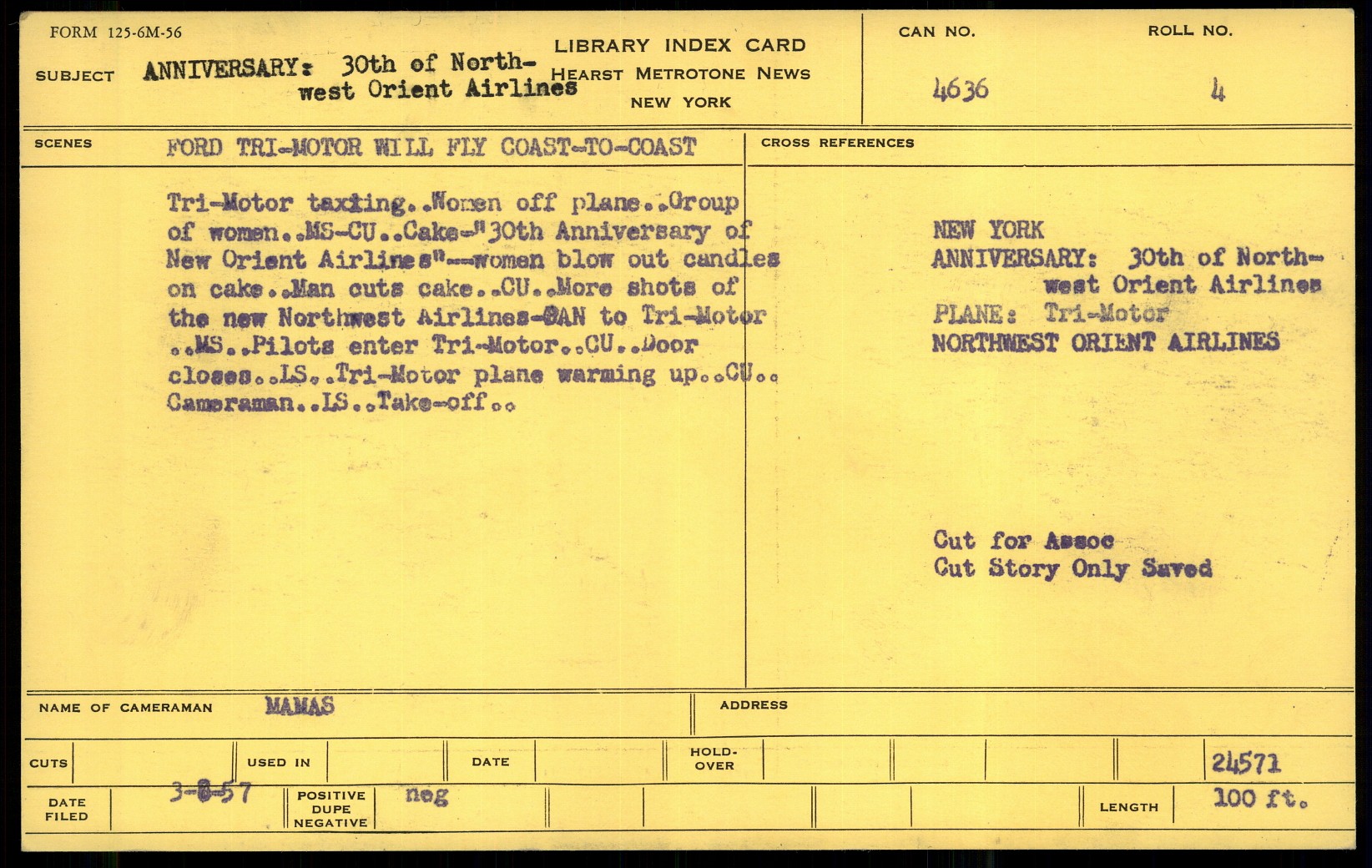 FORM 125-6M-56

SUBJECT ANNIVERSARY: 30th of Northwest Orient Airlines

LIBRARY INDEX CARD
HEARST METROTONE NEWS
NEW YORK

CAN NO. 4636

ROLL NO. 4

SCENES FORD TRI-MOTOR WILL FLY COAST-TO-COAST

Tri-Motor taxiing..Women off plane..Group of women..MS-CU..Cake-"30th Anniversary of New Orient Airlines"--women blow out candles on cake..Man cuts cake..CU..More shots of the new Northwest Airlines-PAN to Tri-Motor ..MS..Pilots enter Tri-Motor..CU..Door closes..LS..Tri-Motor plane warming up..CU.. Cameraman..LS..Take-off..

CROSS REFERENCES

NEW YORK
ANNIVERSARY: 30th of Northwest Orient Airlines
PLANE: Tri-Motor
NORTHWEST ORIENT AIRLINES

Cut for Assoc
Cut Story Only Saved

NAME OF CAMERAMAN MAMAS

ADDRESS

CUTS

USED IN

DATE

HOLD-OVER

24571

DATE FILED 3-8-57

POSITIVE DUPE NEGATIVE neg

LENGTH 100 ft.